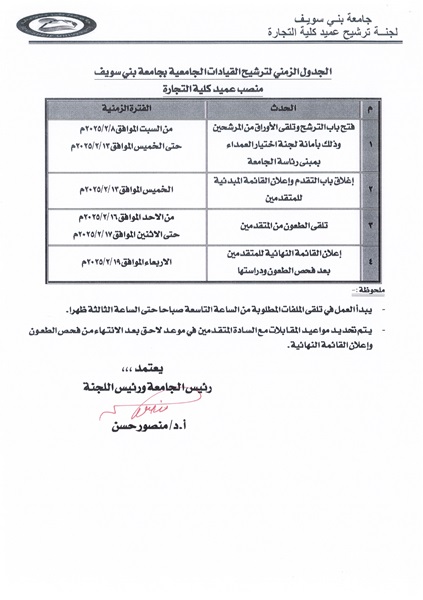 جامعة بني سويف
لجنة ترشيح عميد كلية التجارة

الجدول الزمني لترشيح القيادات الجامعية بجامعة بني سويف
منصب عميد كلية التجارة

| م | الحدث | الفترة الزمنية |
|---|---|---|
| ١ | فتح باب الترشح وتلقى الأوراق من المرشحين وذلك بأمانة لجنة اختيار العمداء بمبنى رئاسة الجامعة | من السبت الموافق ٢٠٢٥/٢/٨م حتى الخميس الموافق ٢٠٢٥/٢/١٣م |
| ٢ | إغلاق باب التقدم وإعلان القائمة المبدئية للمتقدمين | الخميس الموافق ٢٠٢٥/٢/١٣م |
| ٣ | تلقى الطعون من المتقدمين | من الاحد الموافق ٢٠٢٥/٢/١٦م حتى الاثنين الموافق ٢٠٢٥/٢/١٧م |
| ٤ | إعلان القائمة النهائية للمتقدمين بعد فحص الطعون ودراستها | الاربعاء الموافق ٢٠٢٥/٢/١٩م |

ملحوظة :-

- يبدأ العمل في تلقى الملفات المطلوبة من الساعة التاسعة صباحا حتى الساعة الثالثة ظهرا.
- يتم تحديد مواعيد المقابلات مع السادة المتقدمين في موعد لاحق بعد الانتهاء من فحص الطعون وإعلان القائمة النهائية.

يعتمد ،،،
رئيس الجامعة ورئيس اللجنة

أ.د/ منصور حسن